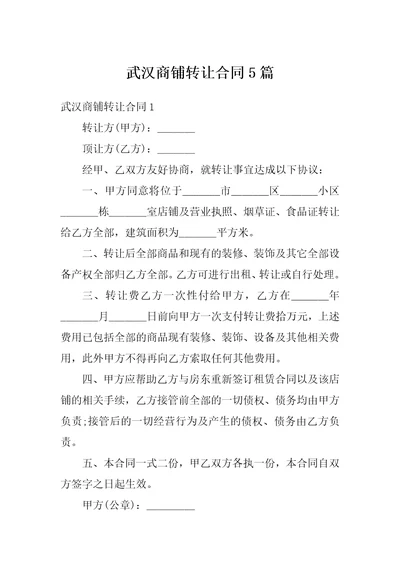 武汉商铺转让合同5篇

武汉商铺转让合同1

转让方(甲方)：_______

顶让方(乙方)：_______

经甲、乙双方友好协商，就转让事宜达成以下协议：

一、甲方同意将位于_______市_______区_______小区_______栋_______室店铺及营业执照、烟草证、食品证转让给乙方全部，建筑面积为_______平方米。

二、转让后全部商品和现有的装修、装饰及其它全部设备产权全部归乙方全部。乙方可进行出租、转让或自行处理。

三、转让费乙方一次性付给甲方，乙方在_______年_______月_______日前向甲方一次支付转让费拾万元，上述费用已包括全部的商品现有装修、装饰、设备及其他相关费用，此外甲方不得再向乙方索取任何其他费用。

四、甲方应帮助乙方与房东重新签订租赁合同以及该店铺的相关手续，乙方接管前全部的一切债权、债务均由甲方负责;接管后的一切经营行为及产生的债权、债务由乙方负责。

五、本合同一式二份，甲乙双方各执一份，本合同自双方签字之日起生效。

甲方(公章)：_________